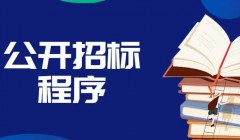 公开招标
程序